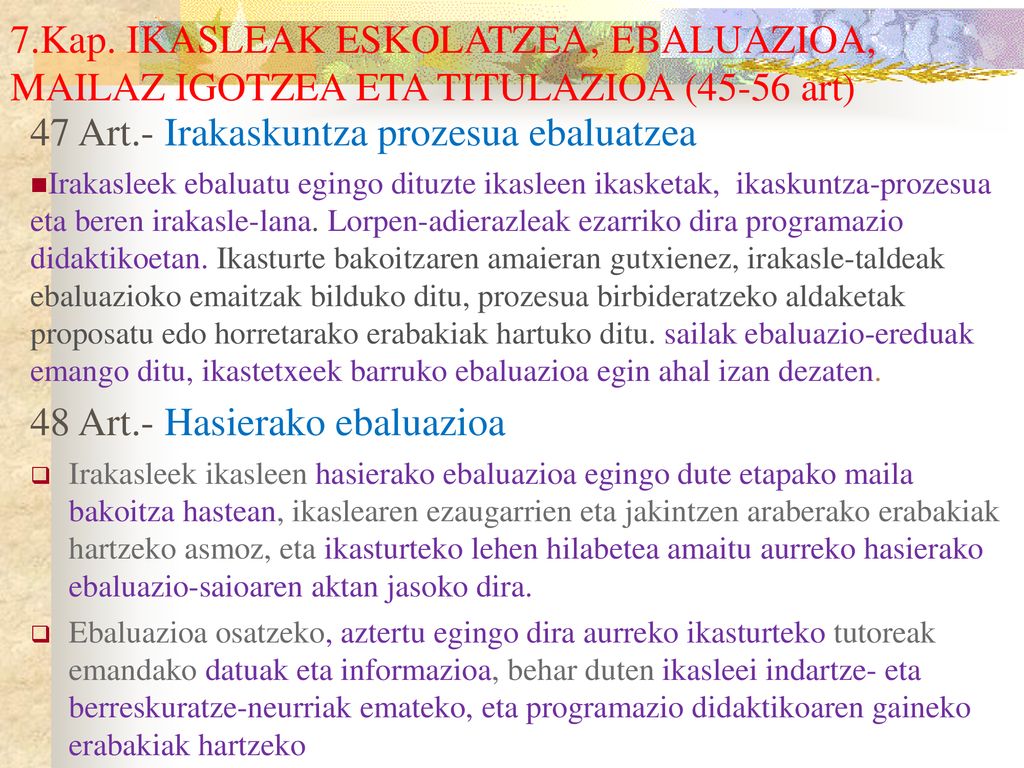 7.Kap. IKASLEAK ESKOLATZEA, EBALUAZIOA, MAILAZ IGOTZEA ETA TITULAZIOA (45-56 art)

47 Art.- Irakaskuntza prozesua ebaluatzea

Irakasleek ebaluatu egingo dituzte ikasleen ikasketak, ikaskuntza-prozesua eta beren irakasle-lana. Lorpen-adierazleak ezarriko dira programazio didaktikoetan. Ikasturte bakoitzaren amaieran gutxienez, irakasle-taldeak ebaluazioko emaitzak bilduko ditu, prozesua birbideratzeko aldaketak proposatu edo horretarako erabakiak hartuko ditu. sailak ebaluazio-ereduak emango ditu, ikastetxeek barruko ebaluazioa egin ahal izan dezaten.

48 Art.- Hasierako ebaluazioa

Irakasleek ikasleen hasierako ebaluazioa egingo dute etapako maila bakoitza hastean, ikaslearen ezaugarrien eta jakintzen araberako erabakiak hartzeko asmoz, eta ikasturteko lehen hilabetea amaitu aurreko hasierako ebaluazio-saioaren aktan jasoko dira.

Ebaluazioa osatzeko, aztertu egingo dira aurreko ikasturteko tutoreak emandako datuak eta informazioa, behar duten ikasleei indartze- eta berreskuratze-neurriak emateko, eta programazio didaktikoaren gaineko erabakiak hartzeko